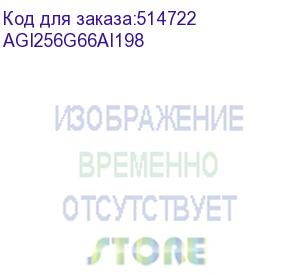 Код для заказа:514722
AGI256G66AI198

ИЗОБРАЖЕНИЕ
ВРЕМЕННО
ОТСУТСТВУЕТ
STORE